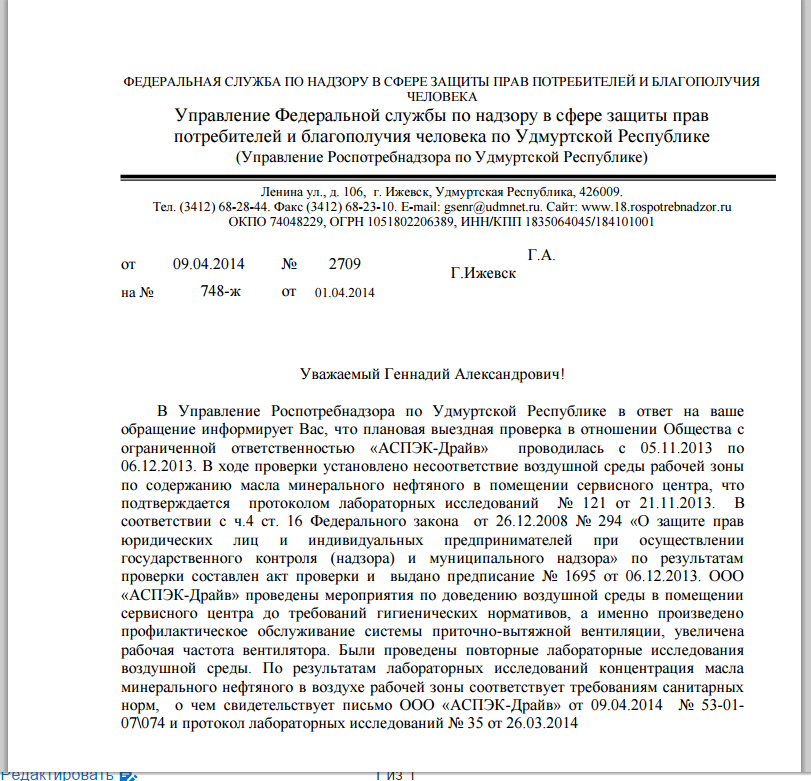 ФЕДЕРАЛЬНАЯ СЛУЖБА ПО НАДЗОРУ В СФЕРЕ ЗАЩИТЫ ПРАВ ПОТРЕБИТЕЛЕЙ И БЛАГОПОЛУЧИЯ ЧЕЛОВЕКА
Управление Федеральной службы по надзору в сфере защиты прав потребителей и благополучия человека по Удмуртской Республике
(Управление Роспотребнадзора по Удмуртской Республике)

Ленина ул., д. 106, г. Ижевск, Удмуртская Республика, 426009.
Тел. (3412) 68-28-44. Факс (3412) 68-23-10. E-mail: gsenr@udmnet.ru. Сайт: www.18.rospotrebnadzor.ru
ОКПО 74048229, ОГРН 1051802206389, ИНН/КПП 1835064045/184101001

от 09.04.2014 № 2709
на № 748-ж от 01.04.2014

Г.А.
Г.Ижевск

Уважаемый Геннадий Александрович!

В Управление Роспотребнадзора по Удмуртской Республике в ответ на ваше обращение информирует Вас, что плановая выездная проверка в отношении Общества с ограниченной ответственностью «АСПЭК-Драйв» проводилась с 05.11.2013 по 06.12.2013. В ходе проверки установлено несоответствие воздушной среды рабочей зоны по содержанию масла минерального нефтяного в помещении сервисного центра, что подтверждается протоколом лабораторных исследований № 121 от 21.11.2013. В соответствии с ч.4 ст. 16 Федерального закона от 26.12.2008 № 294 «О защите прав юридических лиц и индивидуальных предпринимателей при осуществлении государственного контроля (надзора) и муниципального надзора» по результатам проверки составлен акт проверки и выдано предписание № 1695 от 06.12.2013. ООО «АСПЭК-Драйв» проведены мероприятия по доведению воздушной среды в помещении сервисного центра до требований гигиенических нормативов, а именно произведено профилактическое обслуживание системы приточно-вытяжной вентиляции, увеличена рабочая частота вентилятора. Были проведены повторные лабораторные исследования воздушной среды. По результатам лабораторных исследований концентрация масла минерального нефтяного в воздухе рабочей зоны соответствует требованиям санитарных норм, о чем свидетельствует письмо ООО «АСПЭК-Драйв» от 09.04.2014 № 53-01-07\074 и протокол лабораторных исследований № 35 от 26.03.2014

Редактировать

1 из 1